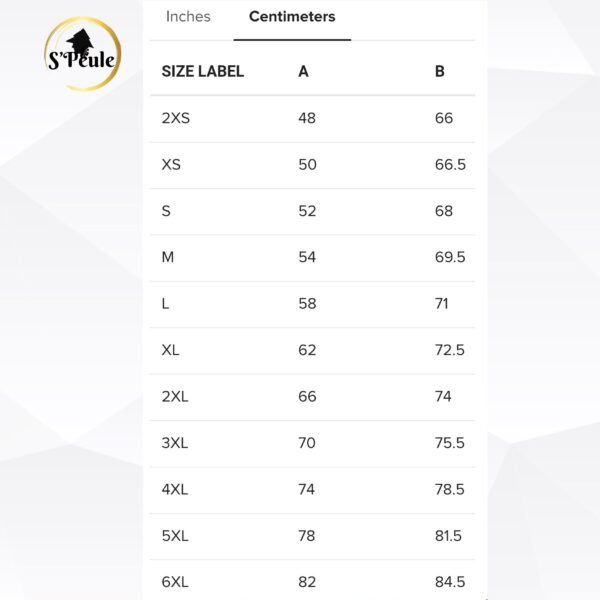 S'Peule

Inches Centimeters

| SIZE LABEL | A | B |
|---|---|---|
| 2XS | 48 | 66 |
| XS | 50 | 66.5 |
| S | 52 | 68 |
| M | 54 | 69.5 |
| L | 58 | 71 |
| XL | 62 | 72.5 |
| 2XL | 66 | 74 |
| 3XL | 70 | 75.5 |
| 4XL | 74 | 78.5 |
| 5XL | 78 | 81.5 |
| 6XL | 82 | 84.5 |